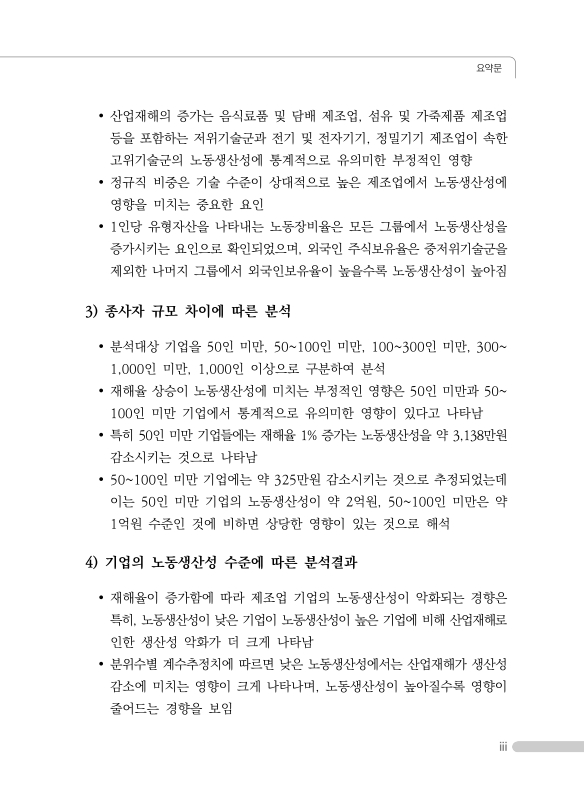 요약문

• 산업재해의 증가는 음식료품 및 담배 제조업, 섬유 및 가죽제품 제조업 등을 포함하는 저위기술군과 전기 및 전자기기, 정밀기기 제조업이 속한 고위기술군의 노동생산성에 통계적으로 유의미한 부정적인 영향

• 정규직 비중은 기술 수준이 상대적으로 높은 제조업에서 노동생산성에 영향을 미치는 중요한 요인

• 1인당 유형자산을 나타내는 노동장비율은 모든 그룹에서 노동생산성을 증가시키는 요인으로 확인되었으며, 외국인 주식보유율은 중저위기술군을 제외한 나머지 그룹에서 외국인보유율이 높을수록 노동생산성이 높아짐

3) 종사자 규모 차이에 따른 분석

• 분석대상 기업을 50인 미만, 50~100인 미만, 100~300인 미만, 300~1,000인 미만, 1,000인 이상으로 구분하여 분석

• 재해율 상승이 노동생산성에 미치는 부정적인 영향은 50인 미만과 50~100인 미만 기업에서 통계적으로 유의미한 영향이 있다고 나타남

• 특히 50인 미만 기업들에는 재해율 1% 증가는 노동생산성을 약 3,138만원 감소시키는 것으로 나타남

• 50~100인 미만 기업에는 약 325만원 감소시키는 것으로 추정되었는데 이는 50인 미만 기업의 노동생산성이 약 2억원, 50~100인 미만은 약 1억원 수준인 것에 비하면 상당한 영향이 있는 것으로 해석

4) 기업의 노동생산성 수준에 따른 분석결과

• 재해율이 증가함에 따라 제조업 기업의 노동생산성이 악화되는 경향은 특히, 노동생산성이 낮은 기업이 노동생산성이 높은 기업에 비해 산업재해로 인한 생산성 악화가 더 크게 나타남

• 분위수별 계수추정치에 따르면 낮은 노동생산성에서는 산업재해가 생산성 감소에 미치는 영향이 크게 나타나며, 노동생산성이 높아질수록 영향이 줄어드는 경향을 보임

iii